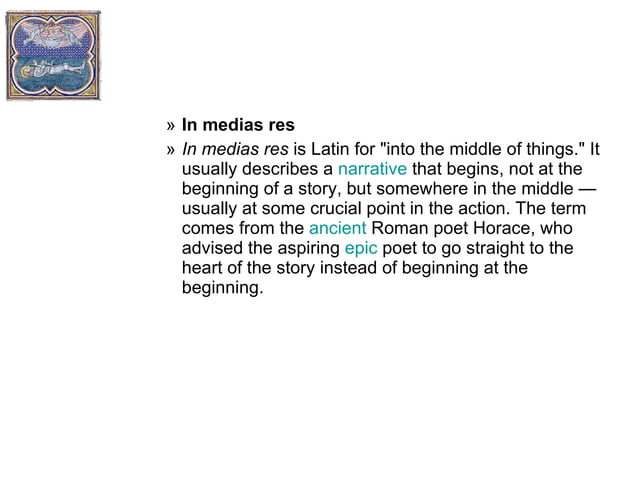 » In medias res

» In medias res is Latin for "into the middle of things." It usually describes a narrative that begins, not at the beginning of a story, but somewhere in the middle — usually at some crucial point in the action. The term comes from the ancient Roman poet Horace, who advised the aspiring epic poet to go straight to the heart of the story instead of beginning at the beginning.